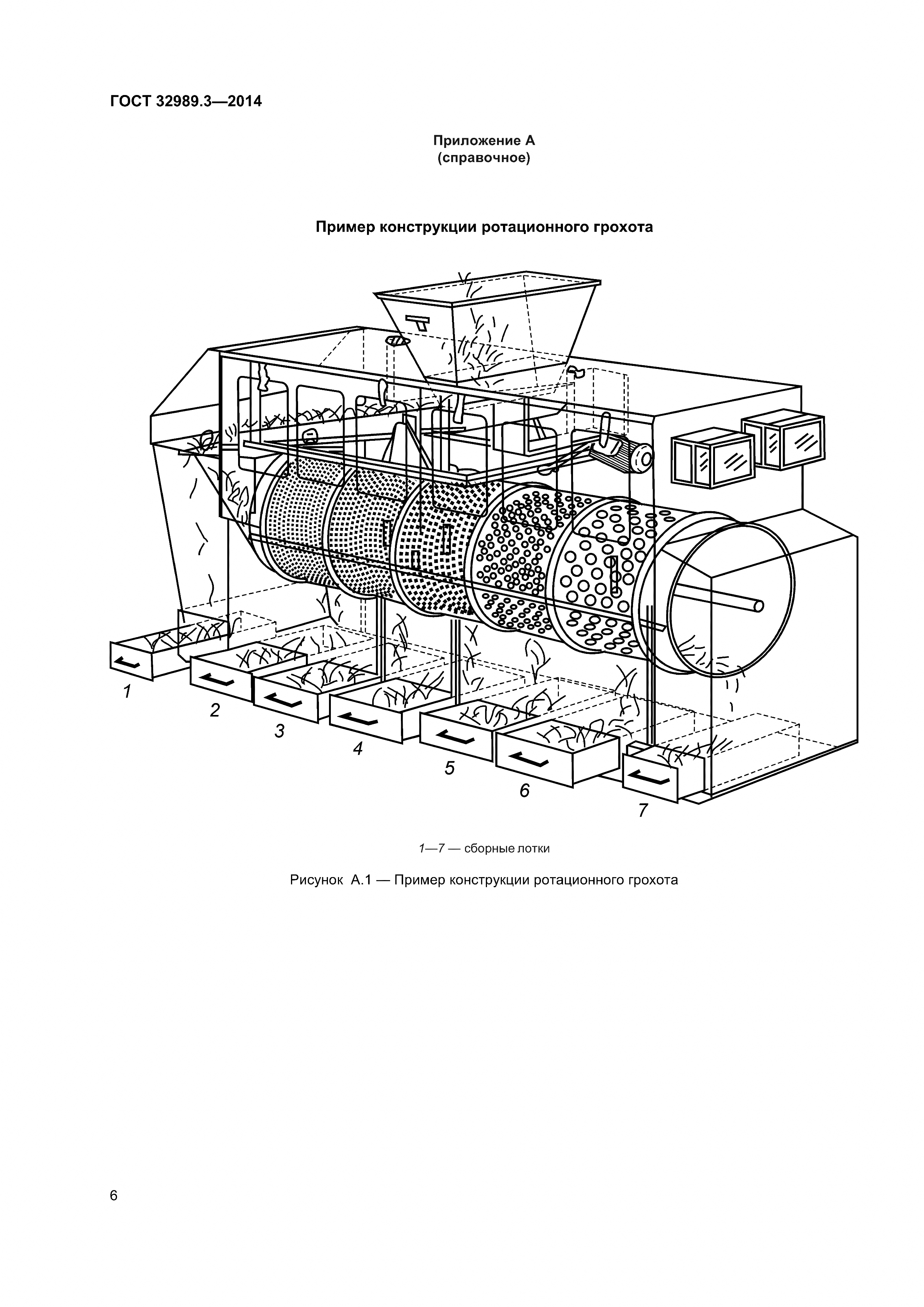 ГОСТ 32989.3—2014

Приложение А
(справочное)

Пример конструкции ротационного грохота

1
2
3
4
5
6
7

1—7 — сборные лотки

Рисунок А.1 — Пример конструкции ротационного грохота

6